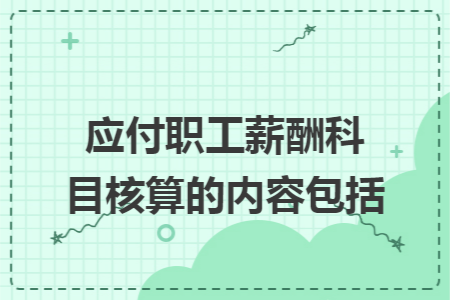 应付职工薪酬科目核算的内容包括